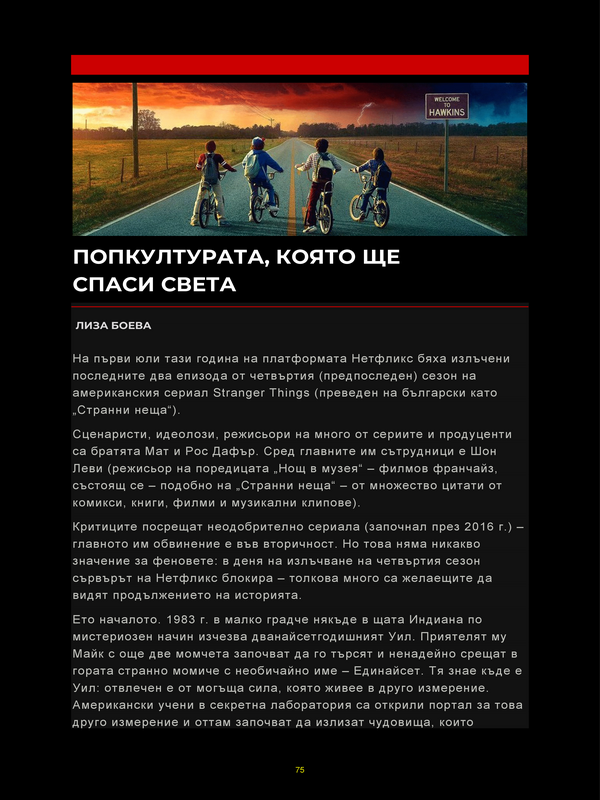 WELCOME TO HAWKINS

ПОПКУЛТУРАТА, КОЯТО ЩЕ СПАСИ СВЕТА

ЛИЗА БОЕВА

На първи юли тази година на платформата Нетфликс бяха излъчени последните два епизода от четвъртия (предпоследен) сезон на американския сериал Stranger Things (преведен на български като „Странни неща“).

Сценаристи, идеолози, режисьори на много от сериите и продуценти са братята Мат и Рос Дафър. Сред главните им сътрудници е Шон Леви (режисьор на поредицата „Нощ в музея“ – филмов франчайз, състоящ се – подобно на „Странни неща“ – от множество цитати от комикси, книги, филми и музикални клипове).

Критиците посрещат неодобрително сериала (започнал през 2016 г.) – главното им обвинение е във вторичност. Но това няма никакво значение за феновете: в деня на излъчване на четвъртия сезон сървърът на Нетфликс блокира – толкова много са желаещите да видят продължението на историята.

Ето началото. 1983 г. в малко градче някъде в щата Индиана по мистериозен начин изчезва дванайсетгодишният Уил. Приятелят му Майк с още две момчета започват да го търсят и ненадейно срещат в гората странно момиче с необичайно име – Единайсет. Тя знае къде е Уил: отвлечен е от могъща сила, която живее в друго измерение. Американски учени в секретна лаборатория са открили портал за това друго измерение и оттам започват да излизат чудовища, които

75